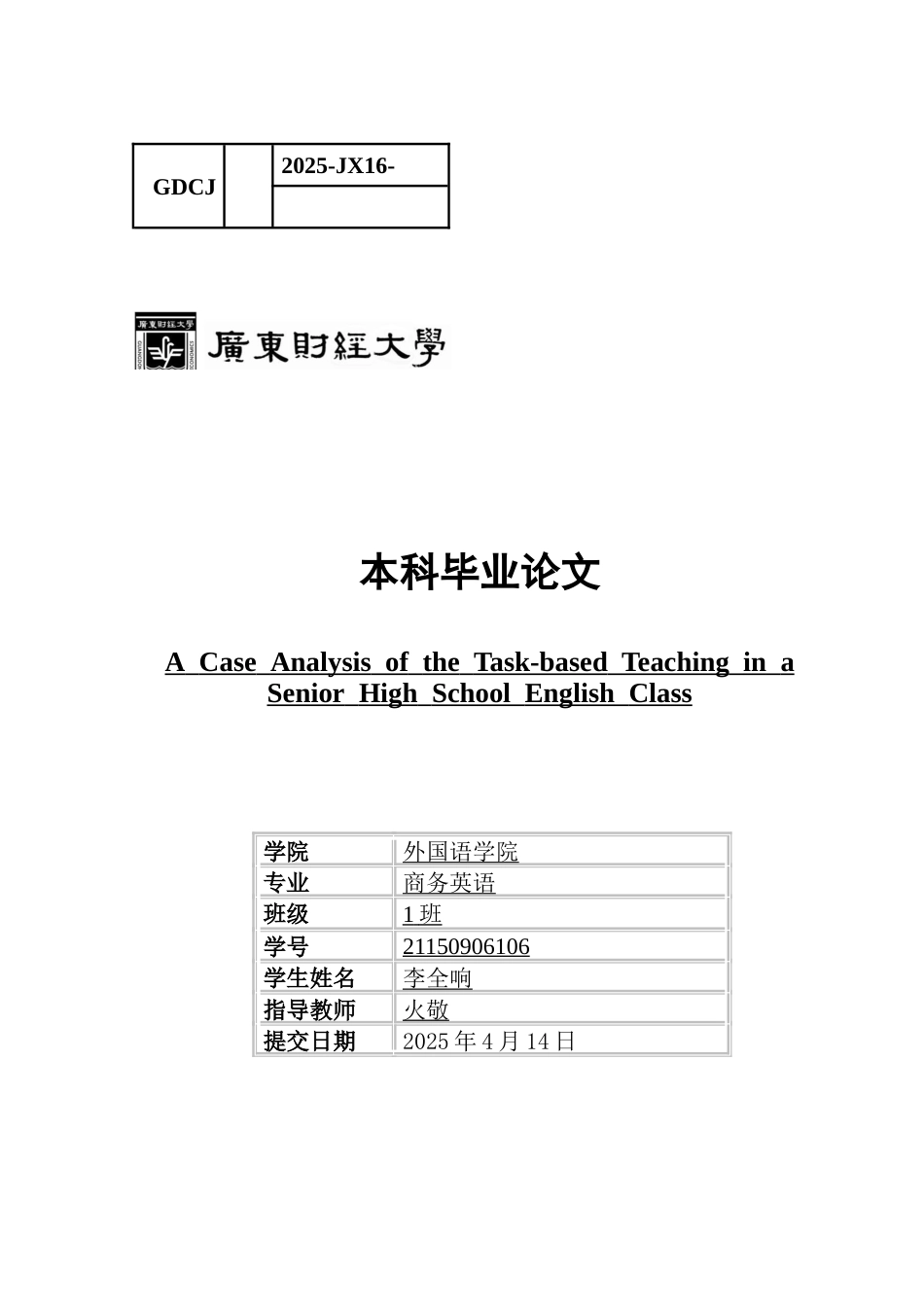 | GDCJ | | 2025-JX16- |
|---|---|---|
| | | |

廣東財經大學

本科毕业论文

A Case Analysis of the Task-based Teaching in a Senior High School English Class

| 学院 | 外国语学院 |
|---|---|
| 专业 | 商务英语 |
| 班级 | 1 班 |
| 学号 | 21150906106 |
| 学生姓名 | 李全响 |
| 指导教师 | 火敬 |
| 提交日期 | 2025 年 4 月 14 日 |